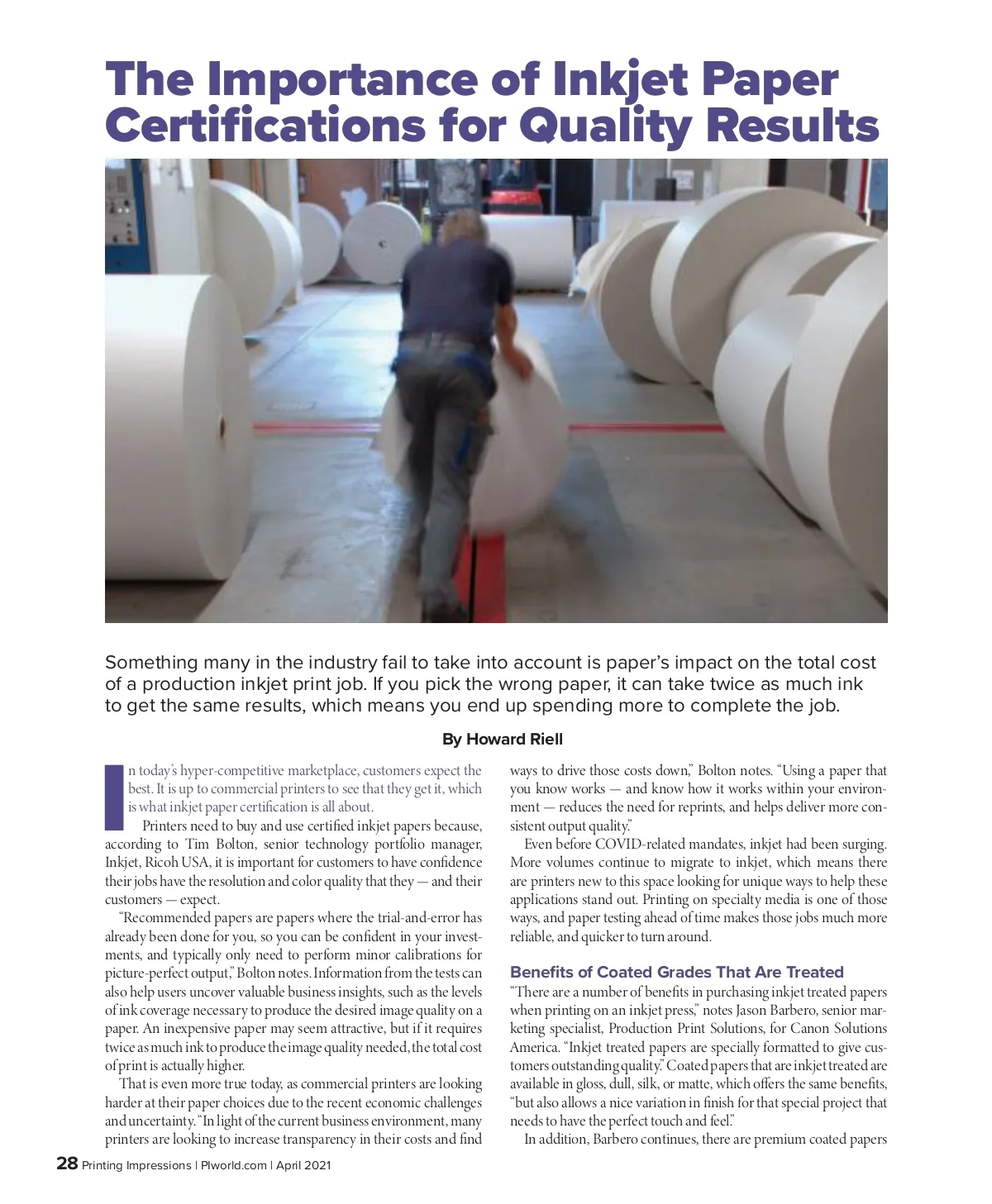 The Importance of Inkjet Paper Certifications for Quality Results

Something many in the industry fail to take into account is paper's impact on the total cost of a production inkjet print job. If you pick the wrong paper, it can take twice as much ink to get the same results, which means you end up spending more to complete the job.

By Howard Riell

In today's hyper-competitive marketplace, customers expect the best. It is up to commercial printers to see that they get it, which is what inkjet paper certification is all about.

Printers need to buy and use certified inkjet papers because, according to Tim Bolton, senior technology portfolio manager, Inkjet, Ricoh USA, it is important for customers to have confidence their jobs have the resolution and color quality that they — and their customers — expect.

"Recommended papers are papers where the trial-and-error has already been done for you, so you can be confident in your investments, and typically only need to perform minor calibrations for picture-perfect output," Bolton notes. Information from the tests can also help users uncover valuable business insights, such as the levels of ink coverage necessary to produce the desired image quality on a paper. An inexpensive paper may seem attractive, but if it requires twice as much ink to produce the image quality needed, the total cost of print is actually higher.

That is even more true today, as commercial printers are looking harder at their paper choices due to the recent economic challenges and uncertainty. "In light of the current business environment, many printers are looking to increase transparency in their costs and find ways to drive those costs down," Bolton notes. "Using a paper that you know works — and know how it works within your environment — reduces the need for reprints, and helps deliver more consistent output quality."

Even before COVID-related mandates, inkjet had been surging. More volumes continue to migrate to inkjet, which means there are printers new to this space looking for unique ways to help these applications stand out. Printing on specialty media is one of those ways, and paper testing ahead of time makes those jobs much more reliable, and quicker to turn around.

Benefits of Coated Grades That Are Treated

"There are a number of benefits in purchasing inkjet treated papers when printing on an inkjet press," notes Jason Barbero, senior marketing specialist, Production Print Solutions, for Canon Solutions America. "Inkjet treated papers are specially formatted to give customers outstanding quality." Coated papers that are inkjet treated are available in gloss, dull, silk, or matte, which offers the same benefits, "but also allows a nice variation in finish for that special project that needs to have the perfect touch and feel."

In addition, Barbero continues, there are premium coated papers

28 Printing Impressions | PIworld.com | April 2021